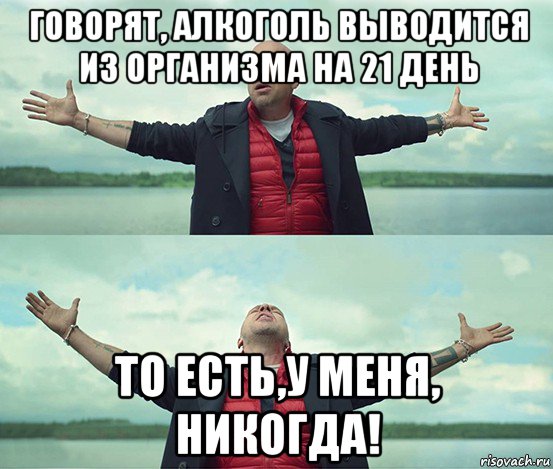 ГОВОРЯТ, АЛКОГОЛЬ ВЫВОДИТСЯ ИЗ ОРГАНИЗМА НА 21 ДЕНЬ

ТО ЕСТЬ,У МЕНЯ, НИКОГДА!

risovach.ru